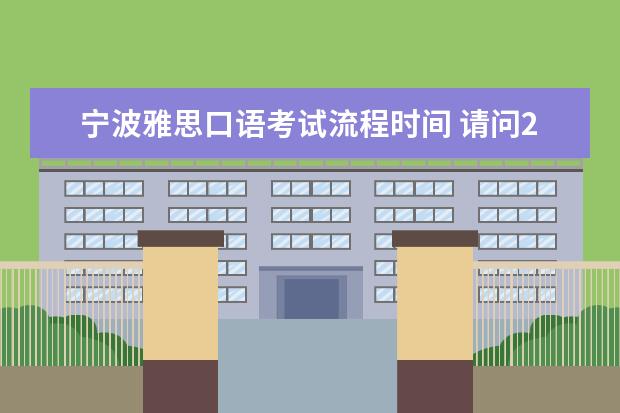 宁波雅思口语考试流程时间 请问2